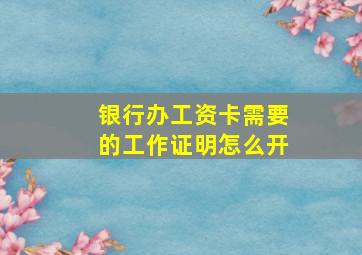 银行办工资卡需要的工作证明怎么开